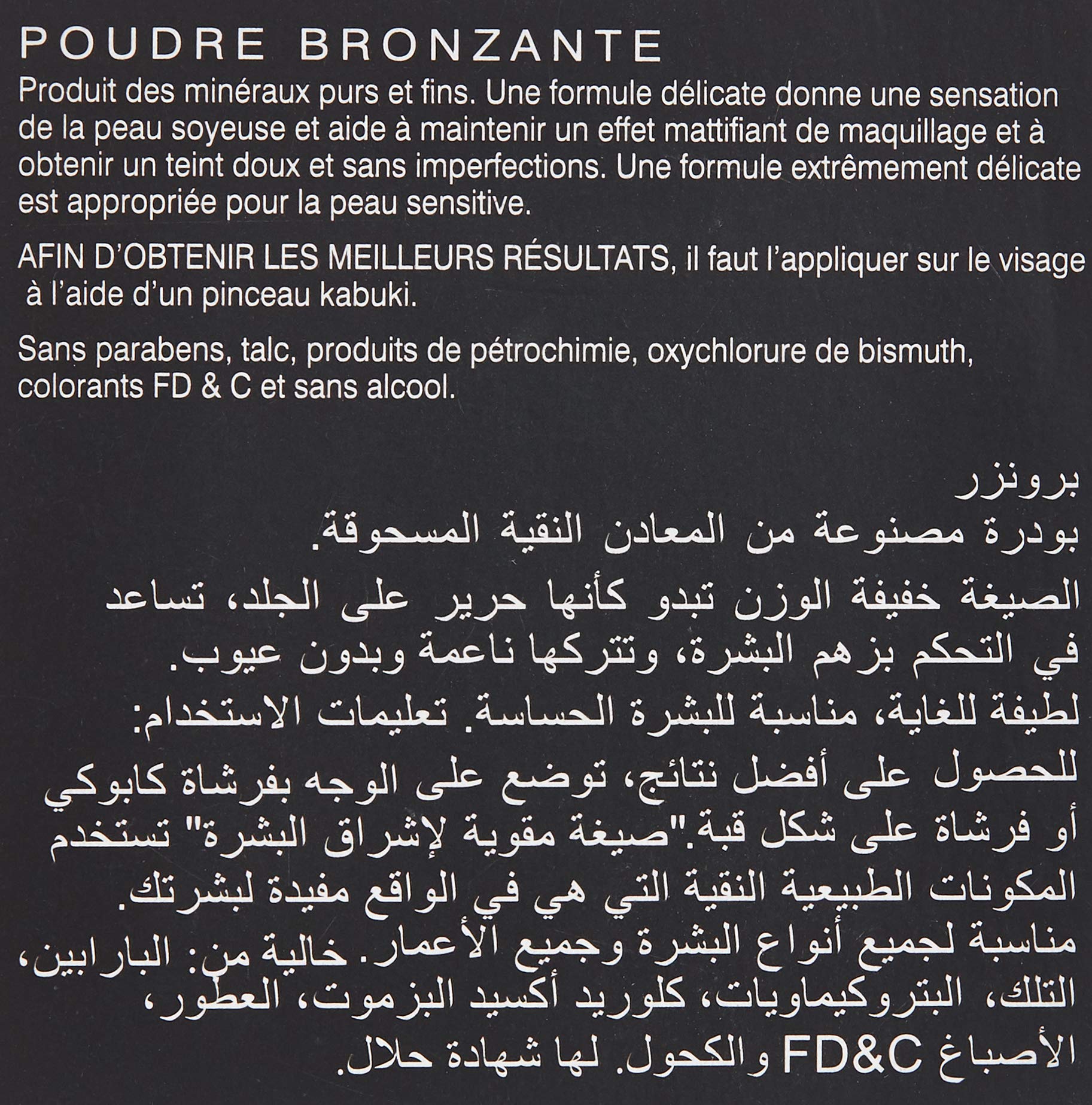 POUDRE BRONZANTE

Produit des minéraux purs et fins. Une formule délicate donne une sensation de la peau soyeuse et aide à maintenir un effet mattifiant de maquillage et à obtenir un teint doux et sans imperfections. Une formule extrêmement délicate est appropriée pour la peau sensitive.

AFIN D'OBTENIR LES MEILLEURS RÉSULTATS, il faut l'appliquer sur le visage à l'aide d'un pinceau kabuki.

Sans parabens, talc, produits de pétrochimie, oxychlorure de bismuth, colorants FD & C et sans alcool.

برونزر
بودرة مصنوعة من المعادن النقية المسحوقة.
الصيغة خفيفة الوزن تبدو كأنها حرير على الجلد، تساعد في التحكم بزهم البشرة، وتتركها ناعمة وبدون عيوب.
لطيفة للغاية، مناسبة للبشرة الحساسة. تعليمات الاستخدام:
للحصول على أفضل نتائج، توضع على الوجه بفرشاة كابوكي أو فرشاة على شكل قبة."صيغة مقوية لإشراق البشرة" تستخدم المكونات الطبيعية النقية التي هي في الواقع مفيدة لبشرتك.
مناسبة لجميع أنواع البشرة وجميع الأعمار. خالية من: البارابين، التلك، البتروكيماويات، كلوريد أكسيد البزموت، العطور، الأصباغ FD&C والكحول. لها شهادة حلال.